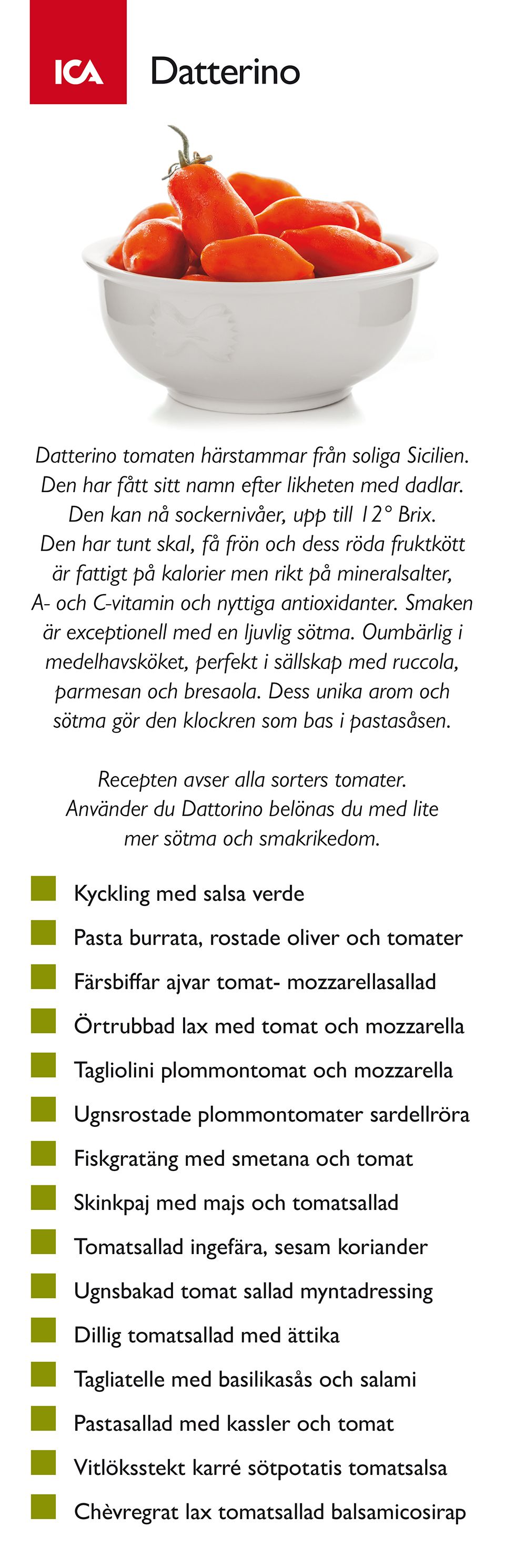 ICA Datterino

Datterino tomaten härstammar från soliga Sicilien. Den har fått sitt namn efter likheten med dadlar. Den kan nå sockernivåer, upp till 12° Brix. Den har tunt skal, få frön och dess röda fruktkött är fattigt på kalorier men rikt på mineralsalter, A- och C-vitamin och nyttiga antioxidanter. Smaken är exceptionell med en ljuvlig sötma. Oumbärlig i medelhavsköket, perfekt i sällskap med ruccola, parmesan och bresaola. Dess unika arom och sötma gör den klockren som bas i pastasåsen.

Recepten avser alla sorters tomater. Använder du Dattorino belönas du med lite mer sötma och smakrikedom.

Kyckling med salsa verde
Pasta burrata, rostade oliver och tomater
Färsbiffar ajvar tomat- mozzarellasallad
Örtrubbad lax med tomat och mozzarella
Tagliolini plommontomat och mozzarella
Ugnsrostade plommontomater sardellröra
Fiskgratäng med smetana och tomat
Skinkpaj med majs och tomatsallad
Tomatsallad ingefära, sesam koriander
Ugnsbakad tomat sallad myntadressing
Dillig tomatsallad med ättika
Tagliatelle med basilikasås och salami
Pastasallad med kassler och tomat
Vitlöksstekt karré sötpotatis tomatsalsa
Chèvregrat lax tomatsallad balsamicosirap